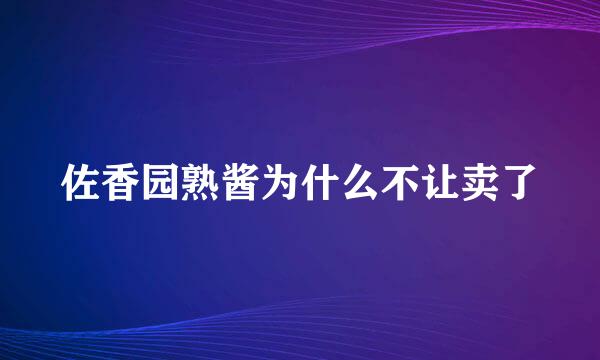 佐香园熟酱为什么不让卖了